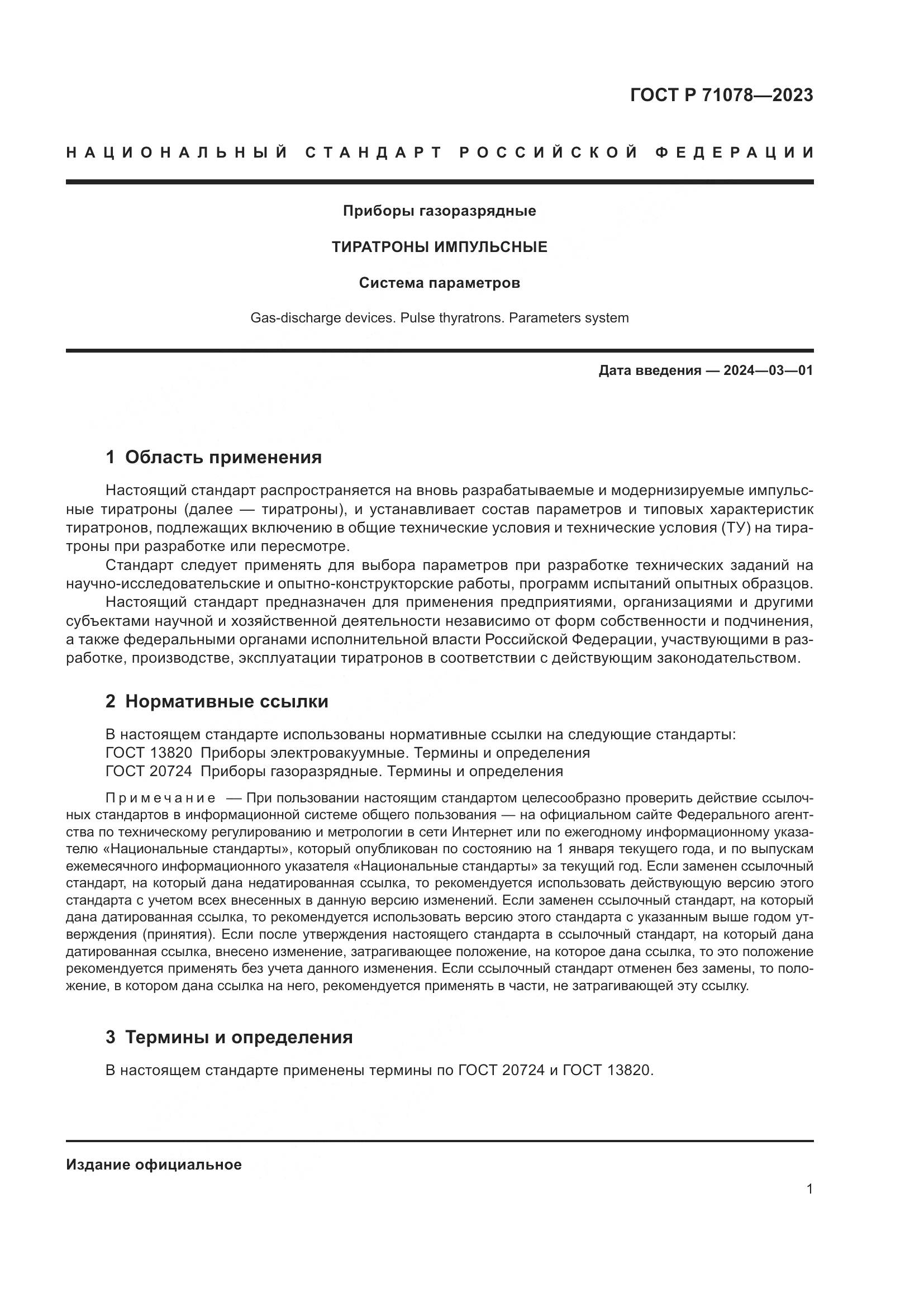 ГОСТ Р 71078—2023

НАЦИОНАЛЬНЫЙ СТАНДАРТ РОССИЙСКОЙ ФЕДЕРАЦИИ

Приборы газоразрядные

ТИРАТРОНЫ ИМПУЛЬСНЫЕ

Система параметров

Gas-discharge devices. Pulse thyratrons. Parameters system

Дата введения — 2024—03—01

1 Область применения

Настоящий стандарт распространяется на вновь разрабатываемые и модернизируемые импульсные тиратроны (далее — тиратроны), и устанавливает состав параметров и типовых характеристик тиратронов, подлежащих включению в общие технические условия и технические условия (ТУ) на тиратроны при разработке или пересмотре.

Стандарт следует применять для выбора параметров при разработке технических заданий на научно-исследовательские и опытно-конструкторские работы, программ испытаний опытных образцов.

Настоящий стандарт предназначен для применения предприятиями, организациями и другими субъектами научной и хозяйственной деятельности независимо от форм собственности и подчинения, а также федеральными органами исполнительной власти Российской Федерации, участвующими в разработке, производстве, эксплуатации тиратронов в соответствии с действующим законодательством.

2 Нормативные ссылки

В настоящем стандарте использованы нормативные ссылки на следующие стандарты:
ГОСТ 13820 Приборы электровакуумные. Термины и определения
ГОСТ 20724 Приборы газоразрядные. Термины и определения

Примечание — При пользовании настоящим стандартом целесообразно проверить действие ссылочных стандартов в информационной системе общего пользования — на официальном сайте Федерального агентства по техническому регулированию и метрологии в сети Интернет или по ежегодному информационному указателю «Национальные стандарты», который опубликован по состоянию на 1 января текущего года, и по выпускам ежемесячного информационного указателя «Национальные стандарты» за текущий год. Если заменен ссылочный стандарт, на который дана недатированная ссылка, то рекомендуется использовать действующую версию этого стандарта с учетом всех внесенных в данную версию изменений. Если заменен ссылочный стандарт, на который дана датированная ссылка, то рекомендуется использовать версию этого стандарта с указанным выше годом утверждения (принятия). Если после утверждения настоящего стандарта в ссылочный стандарт, на который дана датированная ссылка, внесено изменение, затрагивающее положение, на которое дана ссылка, то это положение рекомендуется применять без учета данного изменения. Если ссылочный стандарт отменен без замены, то положение, в котором дана ссылка на него, рекомендуется применять в части, не затрагивающей эту ссылку.

3 Термины и определения

В настоящем стандарте применены термины по ГОСТ 20724 и ГОСТ 13820.

Издание официальное

1